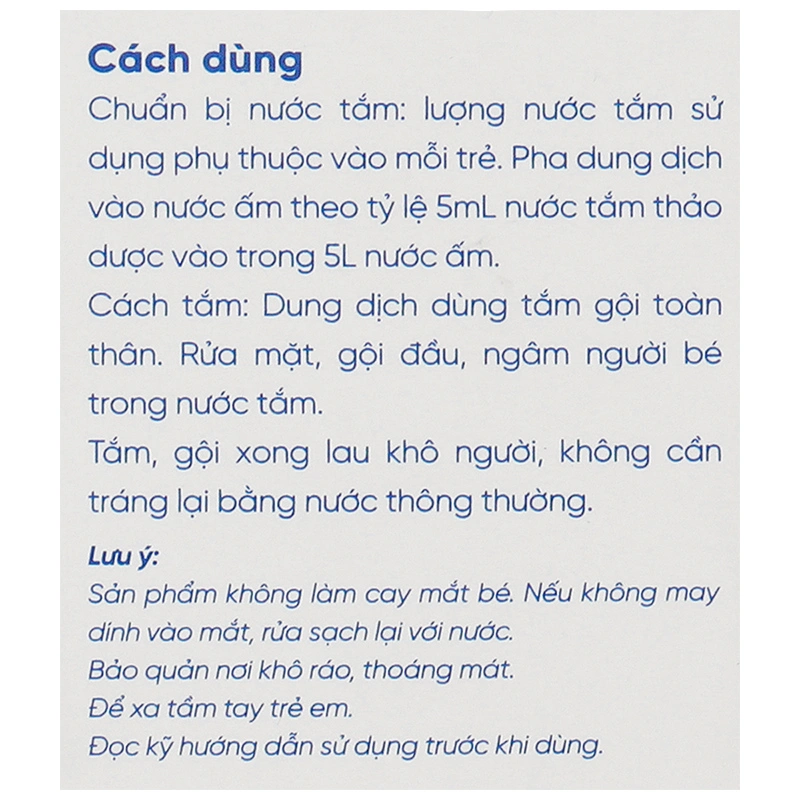 Cách dùng
Chuẩn bị nước tắm: lượng nước tắm sử dụng phụ thuộc vào mỗi trẻ. Pha dung dịch vào nước ấm theo tỷ lệ 5mL nước tắm thảo dược vào trong 5L nước ấm.
Cách tắm: Dung dịch dùng tắm gội toàn thân. Rửa mặt, gội đầu, ngâm người bé trong nước tắm.
Tắm, gội xong lau khô người, không cần tráng lại bằng nước thông thường.

Lưu ý:
Sản phẩm không làm cay mắt bé. Nếu không may dính vào mắt, rửa sạch lại với nước.
Bảo quản nơi khô ráo, thoáng mát.
Để xa tầm tay trẻ em.
Đọc kỹ hướng dẫn sử dụng trước khi dùng.